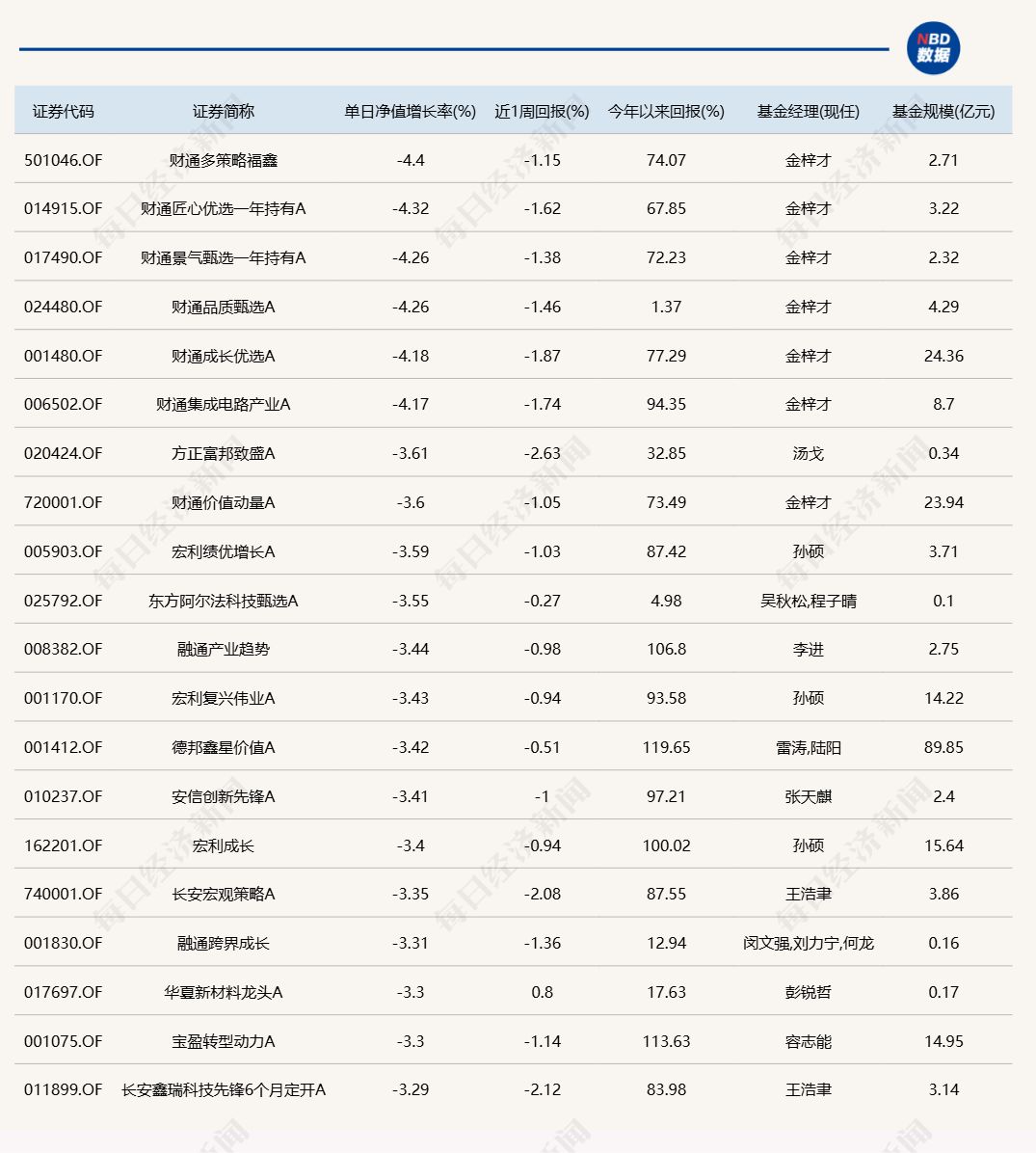 NBD 数据

| 证券代码 | 证券简称 | 单日净值增长率(%) | 近1周回报(%) | 今年以来回报(%) | 基金经理(现任) | 基金规模(亿元) |
|---|---|---|---|---|---|---|
| 501046.OF | 财通多策略福鑫 | -4.4 | -1.15 | 74.07 | 金梓才 | 2.71 |
| 014915.OF | 财通匠心优选一年持有A | -4.32 | -1.62 | 67.85 | 金梓才 | 3.22 |
| 017490.OF | 财通景气甄选一年持有A | -4.26 | -1.38 | 72.23 | 金梓才 | 2.32 |
| 024480.OF | 财通品质甄选A | -4.26 | -1.46 | 1.37 | 金梓才 | 4.29 |
| 001480.OF | 财通成长优选A | -4.18 | -1.87 | 77.29 | 金梓才 | 24.36 |
| 006502.OF | 财通集成电路产业A | -4.17 | -1.74 | 94.35 | 金梓才 | 8.7 |
| 020424.OF | 方正富邦致盛A | -3.61 | -2.63 | 32.85 | 汤戈 | 0.34 |
| 720001.OF | 财通价值动量A | -3.6 | -1.05 | 73.49 | 金梓才 | 23.94 |
| 005903.OF | 宏利绩优增长A | -3.59 | -1.03 | 87.42 | 孙硕 | 3.71 |
| 025792.OF | 东方阿尔法科技甄选A | -3.55 | -0.27 | 4.98 | 吴秋松,程子晴 | 0.1 |
| 008382.OF | 融通产业趋势 | -3.44 | -0.98 | 106.8 | 李进 | 2.75 |
| 001170.OF | 宏利复兴伟业A | -3.43 | -0.94 | 93.58 | 孙硕 | 14.22 |
| 001412.OF | 德邦鑫星价值A | -3.42 | -0.51 | 119.65 | 雷涛,陆阳 | 89.85 |
| 010237.OF | 安信创新先锋A | -3.41 | -1 | 97.21 | 张天麒 | 2.4 |
| 162201.OF | 宏利成长 | -3.4 | -0.94 | 100.02 | 孙硕 | 15.64 |
| 740001.OF | 长安宏观策略A | -3.35 | -2.08 | 87.55 | 王浩聿 | 3.86 |
| 001830.OF | 融通跨界成长 | -3.31 | -1.36 | 12.94 | 闵文强,刘力宁,何龙 | 0.16 |
| 017697.OF | 华夏新材料龙头A | -3.3 | 0.8 | 17.63 | 彭锐哲 | 0.17 |
| 001075.OF | 宝盈转型动力A | -3.3 | -1.14 | 113.63 | 容志能 | 14.95 |
| 011899.OF | 长安鑫瑞科技先锋6个月定开A | -3.29 | -2.12 | 83.98 | 王浩聿 | 3.14 |

每日经济新闻